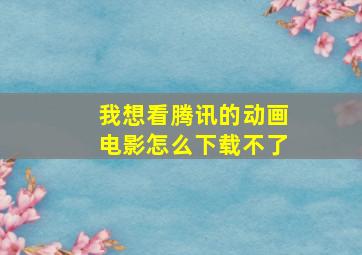 我想看腾讯的动画电影怎么下载不了